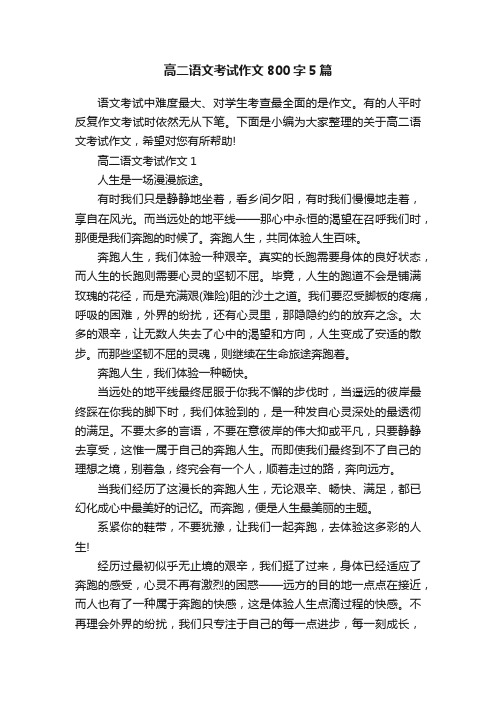 高二语文考试作文 800 字 5 篇

语文考试中难度最大、对学生考查最全面的是作文。有的人平时反复作文考试时依然无从下笔。下面是小编为大家整理的关于高二语文考试作文，希望对您有所帮助!

高二语文考试作文 1

人生是一场漫漫旅途。

有时我们只是静静地坐着，看乡间夕阳，有时我们慢慢地走着，享自在风光。而当远处的地平线——那心中永恒的渴望在召呼我们时，那便是我们奔跑的时候了。奔跑人生，共同体验人生百味。

奔跑人生，我们体验一种艰辛。真实的长跑需要身体的良好状态，而人生的长跑则需要心灵的坚韧不屈。毕竟，人生的跑道不会是铺满玫瑰的花径，而是充满艰(难险)阻的沙土之道。我们要忍受脚板的疼痛，呼吸的困难，外界的纷扰，还有心灵里，那隐隐约约的放弃之念。太多的艰辛，让无数人失去了心中的渴望和方向，人生变成了安适的散步。而那些坚韧不屈的灵魂，则继续在生命旅途奔跑着。

奔跑人生，我们体验一种畅快。

当远处的地平线最终屈服于你我不懈的步伐时，当遥远的彼岸最终踩在你我的脚下时，我们体验到的，是一种发自心灵深处的最透彻的满足。不要太多的言语，不要在意彼岸的伟大抑或平凡，只要静静去享受，这惟一属于自己的奔跑人生。而即使我们最终到不了自己的理想之境，别着急，终究会有一个人，顺着走过的路，奔向远方。

当我们经历了这漫长的奔跑人生，无论艰辛、畅快、满足，都已幻化成心中最美好的记忆。而奔跑，便是人生最美丽的主题。

系紧你的鞋带，不要犹豫，让我们一起奔跑，去体验这多彩的人生!

经历过最初似乎无止境的艰辛，我们挺了过来，身体已经适应了奔跑的感受，心灵不再有激烈的困惑——远方的目的地一点点在接近，而人也有了一种属于奔跑的快感，这是体验人生点滴过程的快感。不再理会外界的纷扰，我们只专注于自己的每一点进步，每一刻成长，